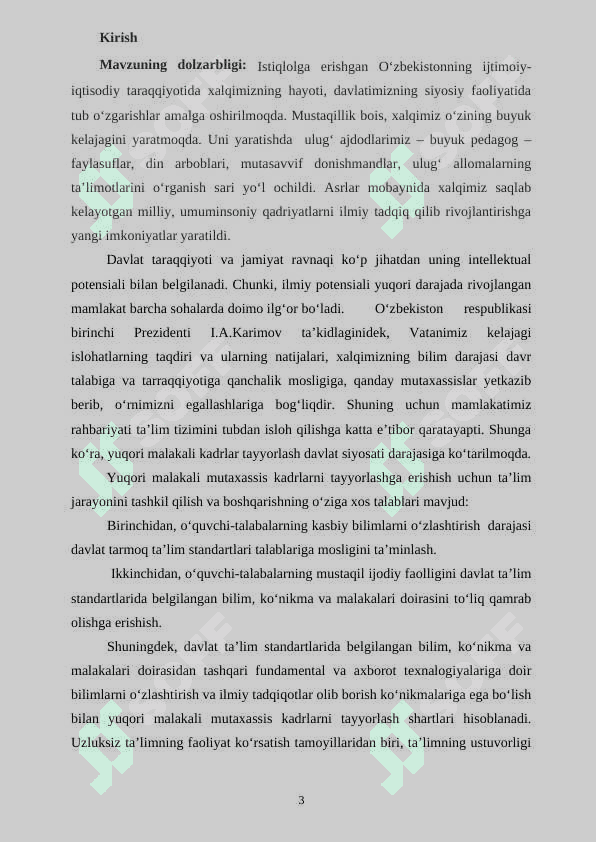 Kirish

Mavzuning dolzarbligi: Istiqlolga erishgan O‘zbekistonning ijtimoiy-iqtisodiy taraqqiyotida xalqimizning hayoti, davlatimizning siyosiy faoliyatida tub o‘zgarishlar amalga oshirilmoqda. Mustaqillik bois, xalqimiz o‘zining buyuk kelajagini yaratmoqda. Uni yaratishda ulug‘ ajdodlarimiz – buyuk pedagog – faylasuflar, din arboblari, mutasavvif donishmandlar, ulug‘ allomalarning ta’limotlarini o‘rganish sari yo‘l ochildi. Asrlar mobaynida xalqimiz saqlab kelayotgan milliy, umuminsoniy qadriyatlarni ilmiy tadqiq qilib rivojlantirishga yangi imkoniyatlar yaratildi.

Davlat taraqqiyoti va jamiyat ravnaqi ko‘p jihatdan uning intellektual potensiali bilan belgilanadi. Chunki, ilmiy potensiali yuqori darajada rivojlangan mamlakat barcha sohalarda doimo ilg‘or bo‘ladi. O‘zbekiston respublikasi birinchi Prezidenti I.A.Karimov ta’kidlaginidek, Vatanimiz kelajagi islohatlarning taqdiri va ularning natijalari, xalqimizning bilim darajasi davr talabiga va tarraqqiyotiga qanchalik mosligiga, qanday mutaxassislar yetkazib berib, o‘rnimizni egallashlariga bog‘liqdir. Shuning uchun mamlakatimiz rahbariyati ta’lim tizimini tubdan isloh qilishga katta e’tibor qaratayapti. Shunga ko‘ra, yuqori malakali kadrlar tayyorlash davlat siyosati darajasiga ko‘tarilmoqda.

Yuqori malakali mutaxassis kadrlarni tayyorlashga erishish uchun ta’lim jarayonini tashkil qilish va boshqarishning o‘ziga xos talablari mavjud:

Birinchidan, o‘quvchi-talabalarning kasbiy bilimlarni o‘zlashtirish darajasi davlat tarmoq ta’lim standartlari talablariga mosligini ta’minlash.

Ikkinchidan, o‘quvchi-talabalarning mustaqil ijodiy faolligini davlat ta’lim standartlarida belgilangan bilim, ko‘nikma va malakalari doirasini to‘liq qamrab olishga erishish.

Shuningdek, davlat ta’lim standartlarida belgilangan bilim, ko‘nikma va malakalari doirasidan tashqari fundamental va axborot texnalogiyalariga doir bilimlarni o‘zlashtirish va ilmiy tadqiqotlar olib borish ko‘nikmalariga ega bo‘lish bilan yuqori malakali mutaxassis kadrlarni tayyorlash shartlari hisoblanadi. Uzluksiz ta’limning faoliyat ko‘rsatish tamoyillaridan biri, ta’limning ustuvorligi

3